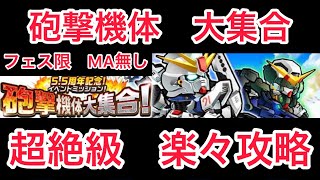 砲撃機体　大集合

フェス限　MA無し

5.5周年記念!
イベントミッション!
砲撃機体大集合!

91

超絶級　楽々攻略